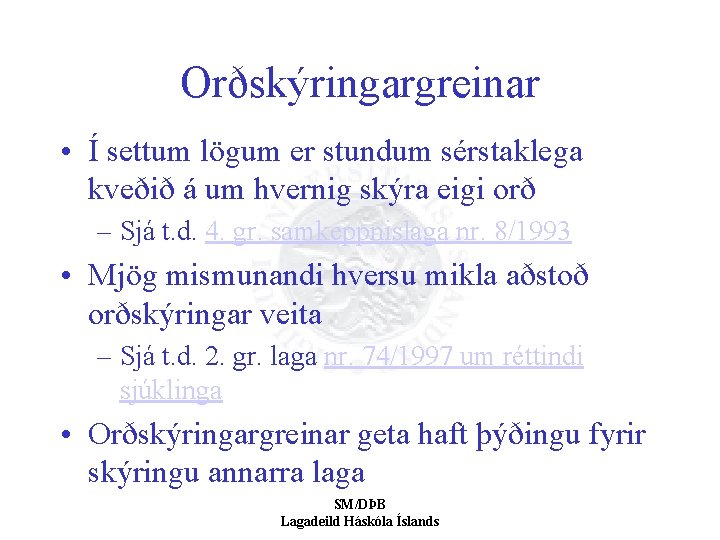 Orðskýringargreinar

• Í settum lögum er stundum sérstaklega kveðið á um hvernig skýra eigi orð
  – Sjá t.d. 4. gr. samkeppnislaga nr. 8/1993
• Mjög mismunandi hversu mikla aðstoð orðskýringar veita
  – Sjá t.d. 2. gr. laga nr. 74/1997 um réttindi sjúklinga
• Orðskýringargreinar geta haft þýðingu fyrir skýringu annarra laga

SM/DÞB
Lagadeild Háskóla Íslands